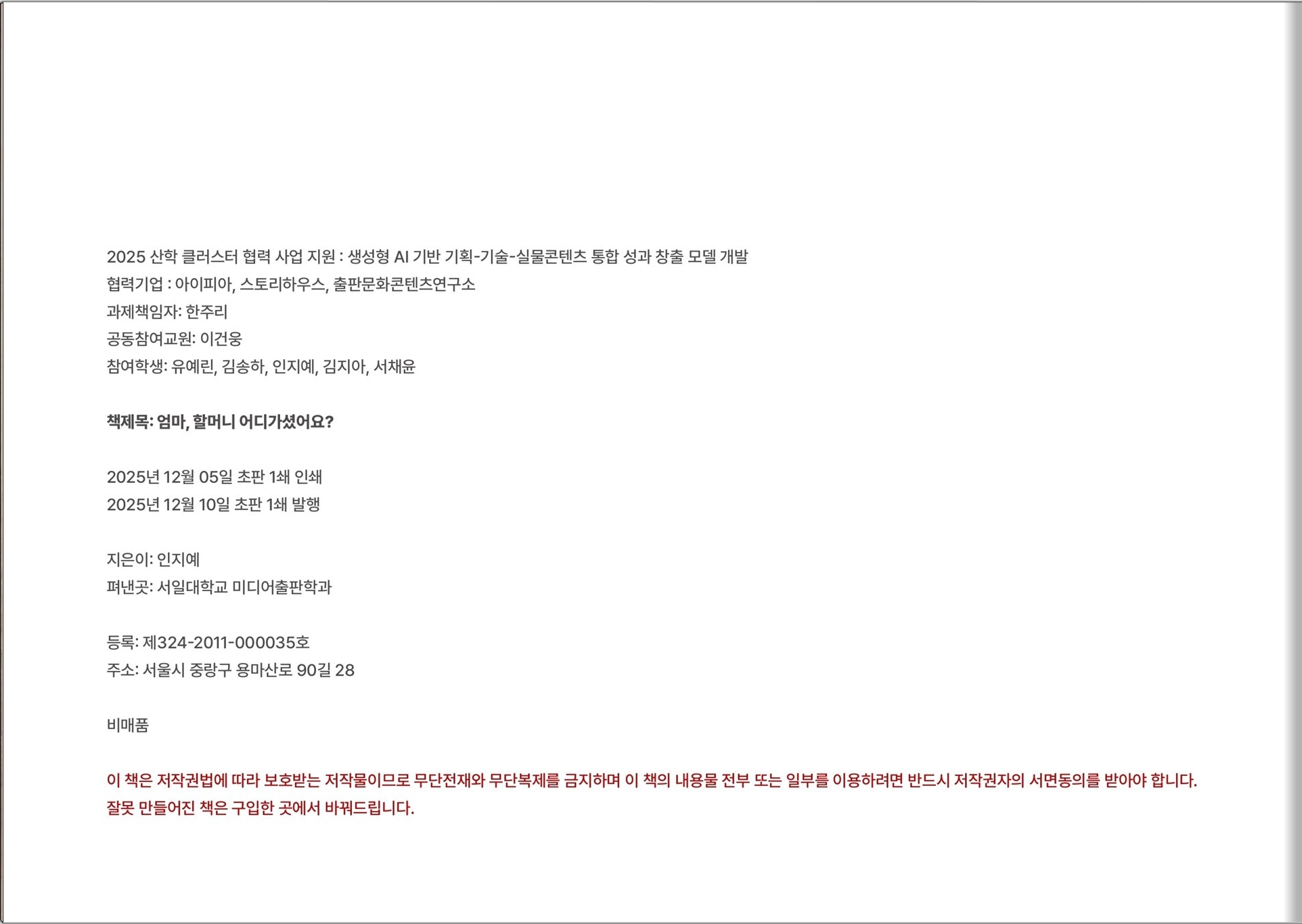 2025 산학 클러스터 협력 사업 지원 : 생성형 AI 기반 기획-기술-실물콘텐츠 통합 성과 창출 모델 개발
협력기업 : 아이피아, 스토리하우스, 출판문화콘텐츠연구소
과제책임자: 한주리
공동참여교원: 이건웅
참여학생: 유예린, 김송하, 인지예, 김지아, 서채윤

책제목: 엄마, 할머니 어디가셨어요?

2025년 12월 05일 초판 1쇄 인쇄
2025년 12월 10일 초판 1쇄 발행

지은이: 인지예
펴낸곳: 서일대학교 미디어출판학과

등록: 제324-2011-000035호
주소: 서울시 중랑구 용마산로 90길 28

비매품

이 책은 저작권법에 따라 보호받는 저작물이므로 무단전재와 무단복제를 금지하며 이 책의 내용물 전부 또는 일부를 이용하려면 반드시 저작권자의 서면동의를 받아야 합니다.
잘못 만들어진 책은 구입한 곳에서 바꿔드립니다.